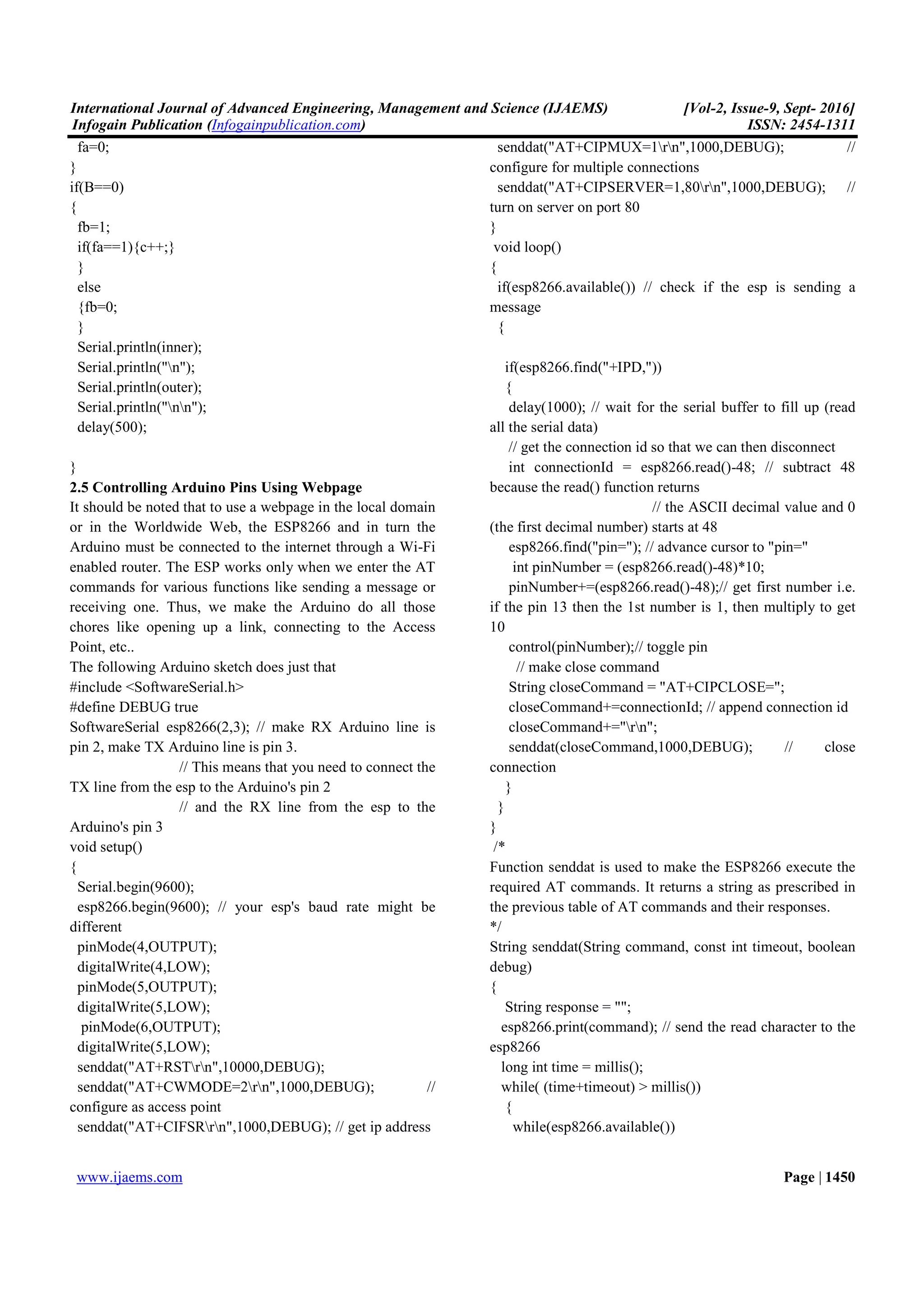 International Journal of Advanced Engineering, Management and Science (IJAEMS) [Vol-2, Issue-9, Sept- 2016]
Infogain Publication (Infogainpublication.com) ISSN: 2454-1311

fa=0;
}
if(B==0)
{
fb=1;
if(fa==1){c++;}
}
else
{fb=0;
}
Serial.println(inner);
Serial.println("\n");
Serial.println(outer);
Serial.println("\n\n");
delay(500);

}
2.5 Controlling Arduino Pins Using Webpage
It should be noted that to use a webpage in the local domain or in the Worldwide Web, the ESP8266 and in turn the Arduino must be connected to the internet through a Wi-Fi enabled router. The ESP works only when we enter the AT commands for various functions like sending a message or receiving one. Thus, we make the Arduino do all those chores like opening up a link, connecting to the Access Point, etc..
The following Arduino sketch does just that
#include <SoftwareSerial.h>
#define DEBUG true
SoftwareSerial esp8266(2,3); // make RX Arduino line is pin 2, make TX Arduino line is pin 3.
// This means that you need to connect the TX line from the esp to the Arduino's pin 2
// and the RX line from the esp to the Arduino's pin 3
void setup()
{
Serial.begin(9600);
esp8266.begin(9600); // your esp's baud rate might be different
pinMode(4,OUTPUT);
digitalWrite(4,LOW);
pinMode(5,OUTPUT);
digitalWrite(5,LOW);
pinMode(6,OUTPUT);
digitalWrite(5,LOW);
senddat("AT+RST\r\n",10000,DEBUG);
senddat("AT+CWMODE=2\r\n",1000,DEBUG); // configure as access point
senddat("AT+CIFSR\r\n",1000,DEBUG); // get ip address
senddat("AT+CIPMUX=1\r\n",1000,DEBUG); // configure for multiple connections
senddat("AT+CIPSERVER=1,80\r\n",1000,DEBUG); // turn on server on port 80
}
void loop()
{
if(esp8266.available()) // check if the esp is sending a message
{

if(esp8266.find("+IPD,"))
{
delay(1000); // wait for the serial buffer to fill up (read all the serial data)
// get the connection id so that we can then disconnect
int connectionId = esp8266.read()-48; // subtract 48 because the read() function returns
// the ASCII decimal value and 0 (the first decimal number) starts at 48
esp8266.find("pin="); // advance cursor to "pin="
int pinNumber = (esp8266.read()-48)*10;
pinNumber+=(esp8266.read()-48);// get first number i.e. if the pin 13 then the 1st number is 1, then multiply to get 10
control(pinNumber);// toggle pin
// make close command
String closeCommand = "AT+CIPCLOSE=";
closeCommand+=connectionId; // append connection id
closeCommand+="\r\n";
senddat(closeCommand,1000,DEBUG); // close connection
}
}
}
/*
Function senddat is used to make the ESP8266 execute the required AT commands. It returns a string as prescribed in the previous table of AT commands and their responses.
*/
String senddat(String command, const int timeout, boolean debug)
{
String response = "";
esp8266.print(command); // send the read character to the esp8266
long int time = millis();
while( (time+timeout) > millis())
{
while(esp8266.available())

www.ijaems.com Page | 1450